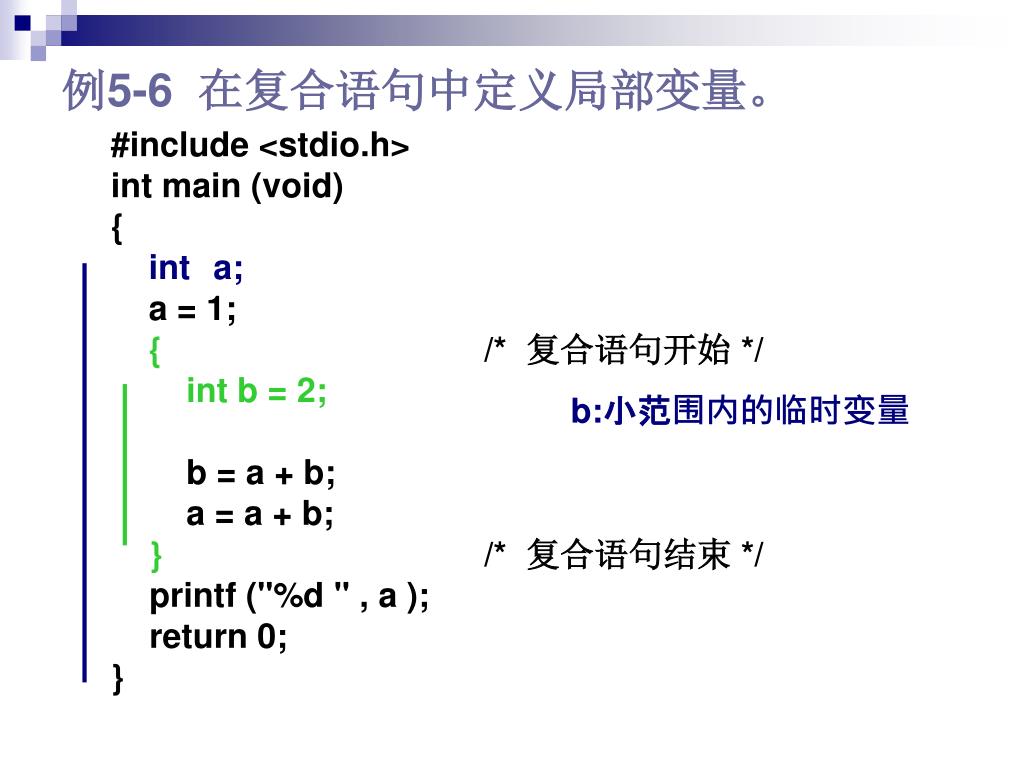 例5-6 在复合语句中定义局部变量。

#include <stdio.h>
int main (void)
{
int a;
a = 1;
{ /* 复合语句开始 */
int b = 2;

b:小范围内的临时变量

b = a + b;
a = a + b;
} /* 复合语句结束 */
printf ("%d " , a );
return 0;
}